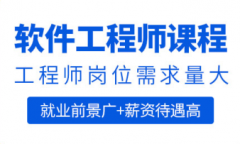 软件工程师课程

工程师岗位需求量大

就业前景广+薪资待遇高